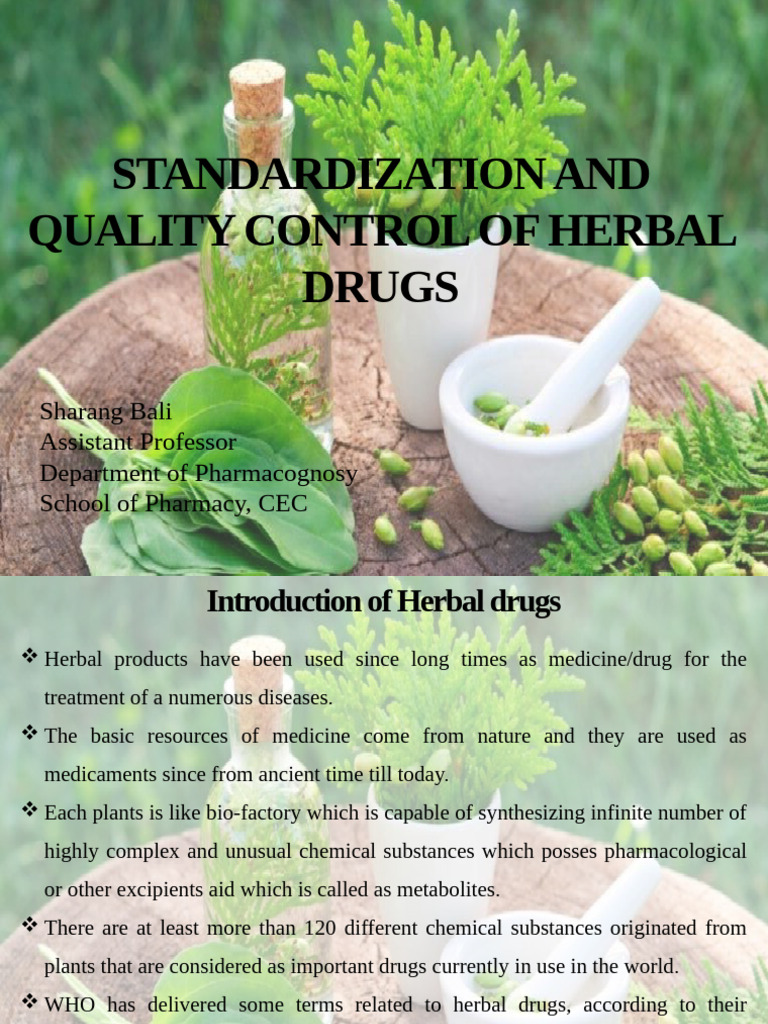 STANDARDIZATION AND QUALITY CONTROL OF HERBAL DRUGS

Sharang Bali
Assistant Professor
Department of Pharmacognosy
School of Pharmacy, CEC

Introduction of Herbal drugs

❖ Herbal products have been used since long times as medicine/drug for the treatment of a numerous diseases.

❖ The basic resources of medicine come from nature and they are used as medicaments since from ancient time till today.

❖ Each plants is like bio-factory which is capable of synthesizing infinite number of highly complex and unusual chemical substances which posses pharmacological or other excipients aid which is called as metabolites.

❖ There are at least more than 120 different chemical substances originated from plants that are considered as important drugs currently in use in the world.

❖ WHO has delivered some terms related to herbal drugs, according to their